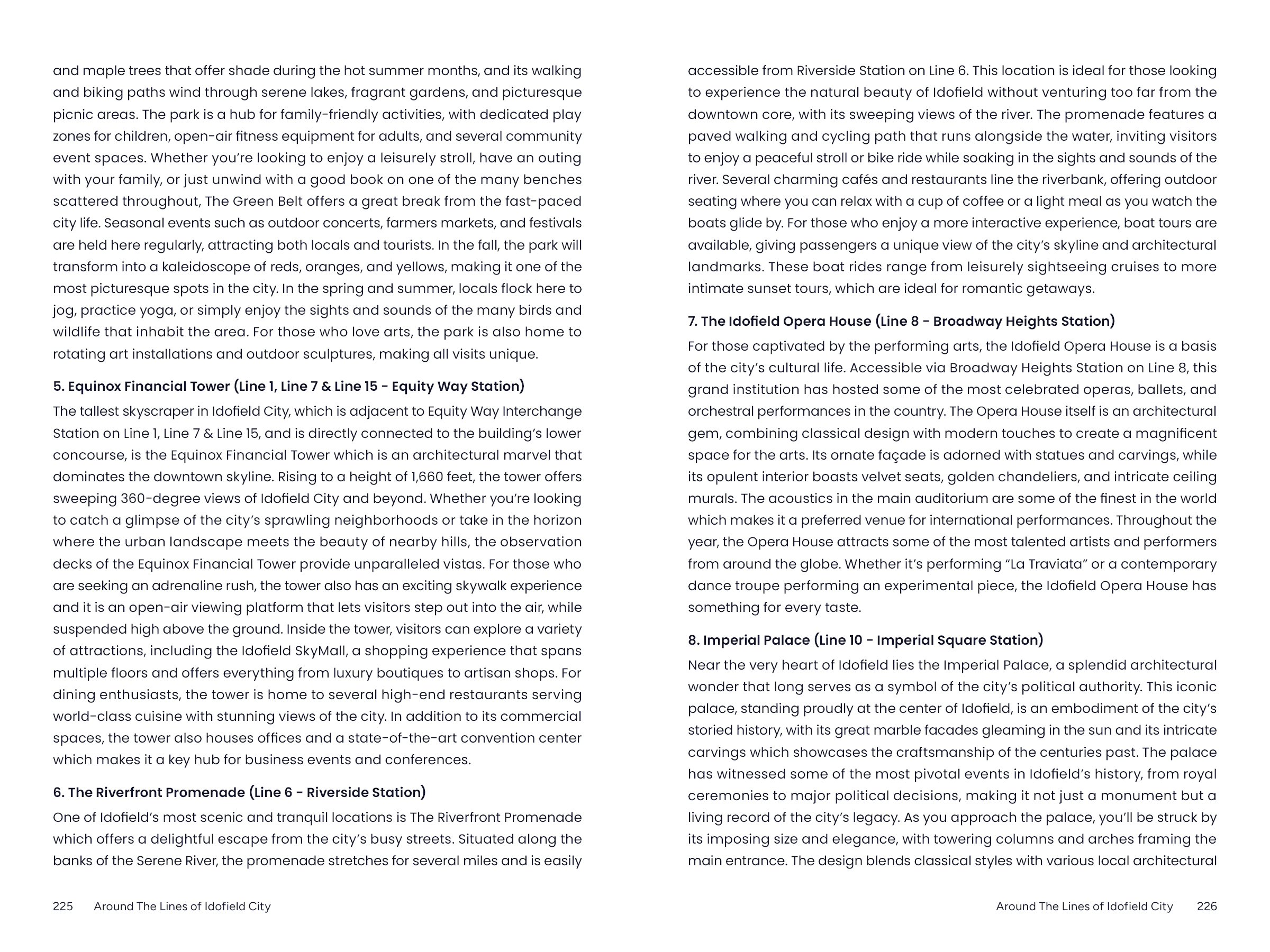 and maple trees that offer shade during the hot summer months, and its walking and biking paths wind through serene lakes, fragrant gardens, and picturesque picnic areas. The park is a hub for family-friendly activities, with dedicated play zones for children, open-air fitness equipment for adults, and several community event spaces. Whether you're looking to enjoy a leisurely stroll, have an outing with your family, or just unwind with a good book on one of the many benches scattered throughout, The Green Belt offers a great break from the fast-paced city life. Seasonal events such as outdoor concerts, farmers markets, and festivals are held here regularly, attracting both locals and tourists. In the fall, the park will transform into a kaleidoscope of reds, oranges, and yellows, making it one of the most picturesque spots in the city. In the spring and summer, locals flock here to jog, practice yoga, or simply enjoy the sights and sounds of the many birds and wildlife that inhabit the area. For those who love arts, the park is also home to rotating art installations and outdoor sculptures, making all visits unique.

5. Equinox Financial Tower (Line 1, Line 7 & Line 15 - Equity Way Station)

The tallest skyscraper in Idofield City, which is adjacent to Equity Way Interchange Station on Line 1, Line 7 & Line 15, and is directly connected to the building's lower concourse, is the Equinox Financial Tower which is an architectural marvel that dominates the downtown skyline. Rising to a height of 1,660 feet, the tower offers sweeping 360-degree views of Idofield City and beyond. Whether you're looking to catch a glimpse of the city's sprawling neighborhoods or take in the horizon where the urban landscape meets the beauty of nearby hills, the observation decks of the Equinox Financial Tower provide unparalleled vistas. For those who are seeking an adrenaline rush, the tower also has an exciting skywalk experience and it is an open-air viewing platform that lets visitors step out into the air, while suspended high above the ground. Inside the tower, visitors can explore a variety of attractions, including the Idofield SkyMall, a shopping experience that spans multiple floors and offers everything from luxury boutiques to artisan shops. For dining enthusiasts, the tower is home to several high-end restaurants serving world-class cuisine with stunning views of the city. In addition to its commercial spaces, the tower also houses offices and a state-of-the-art convention center which makes it a key hub for business events and conferences.

6. The Riverfront Promenade (Line 6 - Riverside Station)

One of Idofield's most scenic and tranquil locations is The Riverfront Promenade which offers a delightful escape from the city's busy streets. Situated along the banks of the Serene River, the promenade stretches for several miles and is easily

225 Around The Lines of Idofield City

accessible from Riverside Station on Line 6. This location is ideal for those looking to experience the natural beauty of Idofield without venturing too far from the downtown core, with its sweeping views of the river. The promenade features a paved walking and cycling path that runs alongside the water, inviting visitors to enjoy a peaceful stroll or bike ride while soaking in the sights and sounds of the river. Several charming cafés and restaurants line the riverbank, offering outdoor seating where you can relax with a cup of coffee or a light meal as you watch the boats glide by. For those who enjoy a more interactive experience, boat tours are available, giving passengers a unique view of the city's skyline and architectural landmarks. These boat rides range from leisurely sightseeing cruises to more intimate sunset tours, which are ideal for romantic getaways.

7. The Idofield Opera House (Line 8 - Broadway Heights Station)

For those captivated by the performing arts, the Idofield Opera House is a basis of the city's cultural life. Accessible via Broadway Heights Station on Line 8, this grand institution has hosted some of the most celebrated operas, ballets, and orchestral performances in the country. The Opera House itself is an architectural gem, combining classical design with modern touches to create a magnificent space for the arts. Its ornate façade is adorned with statues and carvings, while its opulent interior boasts velvet seats, golden chandeliers, and intricate ceiling murals. The acoustics in the main auditorium are some of the finest in the world which makes it a preferred venue for international performances. Throughout the year, the Opera House attracts some of the most talented artists and performers from around the globe. Whether it's performing "La Traviata" or a contemporary dance troupe performing an experimental piece, the Idofield Opera House has something for every taste.

8. Imperial Palace (Line 10 - Imperial Square Station)

Near the very heart of Idofield lies the Imperial Palace, a splendid architectural wonder that long serves as a symbol of the city's political authority. This iconic palace, standing proudly at the center of Idofield, is an embodiment of the city's storied history, with its great marble facades gleaming in the sun and its intricate carvings which showcases the craftsmanship of the centuries past. The palace has witnessed some of the most pivotal events in Idofield's history, from royal ceremonies to major political decisions, making it not just a monument but a living record of the city's legacy. As you approach the palace, you'll be struck by its imposing size and elegance, with towering columns and arches framing the main entrance. The design blends classical styles with various local architectural

Around The Lines of Idofield City 226